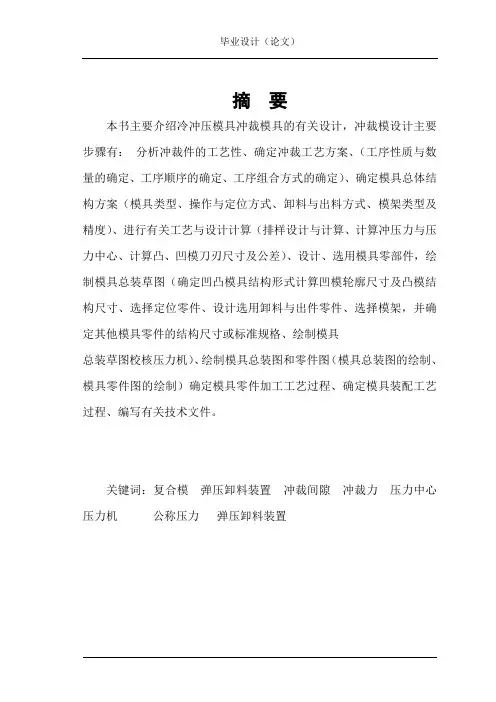 毕业设计（论文）

摘　要

本书主要介绍冷冲压模具冲裁模具的有关设计，冲裁模设计主要步骤有：　分析冲裁件的工艺性、确定冲裁工艺方案、（工序性质与数量的确定、工序顺序的确定、工序组合方式的确定）、确定模具总体结构方案（模具类型、操作与定位方式、卸料与出料方式、模架类型及精度）、进行有关工艺与设计计算（排样设计与计算、计算冲压力与压力中心、计算凸、凹模刀刃尺寸及公差）、设计、选用模具零部件，绘制模具总装草图（确定凹凸模具结构形式计算凹模轮廓尺寸及凸模结构尺寸、选择定位零件、设计选用卸料与出件零件、选择模架，并确定其他模具零件的结构尺寸或标准规格、绘制模具

总装草图校核压力机）、绘制模具总装图和零件图（模具总装图的绘制、模具零件图的绘制）确定模具零件加工工艺过程、确定模具装配工艺过程、编写有关技术文件。

关键词：复合模　弹压卸料装置　冲裁间隙　冲裁力　压力中心　压力机　　公称压力　弹压卸料装置